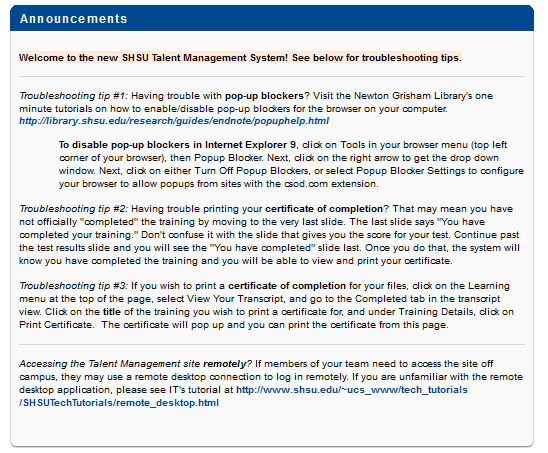 Announcements

Welcome to the new SHSU Talent Management System! See below for troubleshooting tips.

Troubleshooting tip #1: Having trouble with pop-up blockers? Visit the Newton Grisham Library's one minute tutorials on how to enable/disable pop-up blockers for the browser on your computer. http://library.shsu.edu/research/guides/endnote/popuphelp.html

To disable pop-up blockers in Internet Explorer 9, click on Tools in your browser menu (top left corner of your browser), then Popup Blocker. Next, click on the right arrow to get the drop down window. Next, click on either Turn Off Popup Blockers, or select Popup Blocker Settings to configure your browser to allow popups from sites with the csod.com extension.

Troubleshooting tip #2: Having trouble printing your certificate of completion? That may mean you have not officially "completed" the training by moving to the very last slide. The last slide says "You have completed your training." Don't confuse it with the slide that gives you the score for your test. Continue past the test results slide and you will see the "You have completed" slide last. Once you do that, the system will know you have completed the training and you will be able to view and print your certificate.

Troubleshooting tip #3: If you wish to print a certificate of completion for your files, click on the Learning menu at the top of the page, select View Your Transcript, and go to the Completed tab in the transcript view. Click on the title of the training you wish to print a certificate for, and under Training Details, click on Print Certificate. The certificate will pop up and you can print the certificate from this page.

Accessing the Talent Management site remotely? If members of your team need to access the site off campus, they may use a remote desktop connection to log in remotely. If you are unfamiliar with the remote desktop application, please see IT's tutorial at http://www.shsu.edu/~ucs_www/tech_tutorials/SHSUTechTutorials/remote_desktop.html